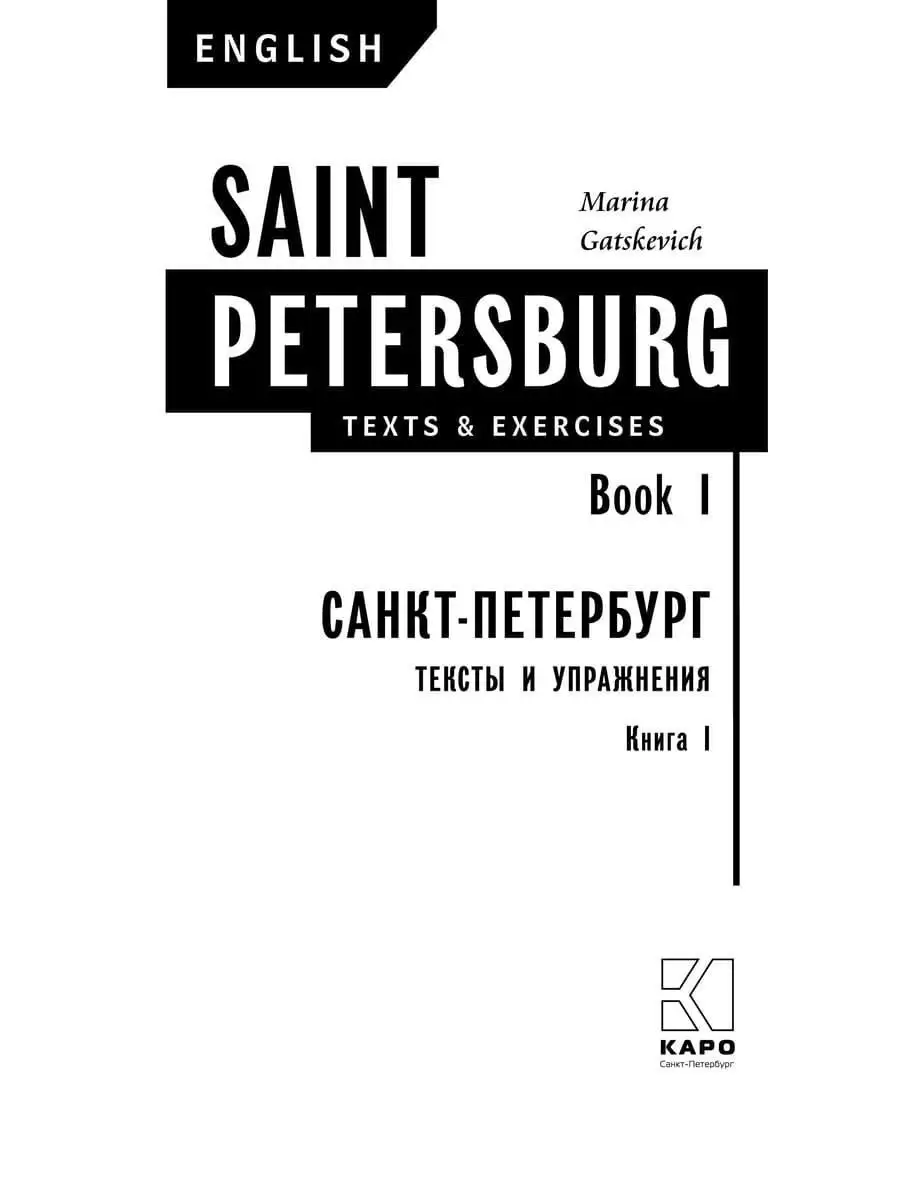 ENGLISH

SAINT PETERSBURG

Marina Gatskevich

TEXTS & EXERCISES

Book I

САНКТ-ПЕТЕРБУРГ

ТЕКСТЫ И УПРАЖНЕНИЯ

Книга I

КАРО
Санкт-Петербург